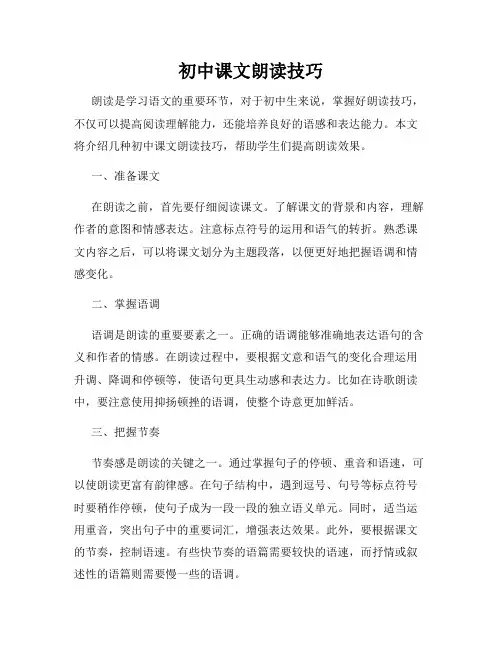 初中课文朗读技巧

朗读是学习语文的重要环节，对于初中生来说，掌握好朗读技巧，不仅可以提高阅读理解能力，还能培养良好的语感和表达能力。本文将介绍几种初中课文朗读技巧，帮助学生们提高朗读效果。

一、准备课文

在朗读之前，首先要仔细阅读课文。了解课文的背景和内容，理解作者的意图和情感表达。注意标点符号的运用和语气的转折。熟悉课文内容之后，可以将课文划分为主题段落，以便更好地把握语调和情感变化。

二、掌握语调

语调是朗读的重要要素之一。正确的语调能够准确地表达语句的含义和作者的情感。在朗读过程中，要根据文意和语气的变化合理运用升调、降调和停顿等，使语句更具生动感和表达力。比如在诗歌朗读中，要注意使用抑扬顿挫的语调，使整个诗意更加鲜活。

三、把握节奏

节奏感是朗读的关键之一。通过掌握句子的停顿、重音和语速，可以使朗读更富有韵律感。在句子结构中，遇到逗号、句号等标点符号时要稍作停顿，使句子成为一段一段的独立语义单元。同时，适当运用重音，突出句子中的重要词汇，增强表达效果。此外，要根据课文的节奏，控制语速。有些快节奏的语篇需要较快的语速，而抒情或叙述性的语篇则需要慢一些的语调。